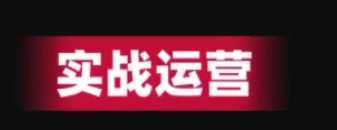 实战运营